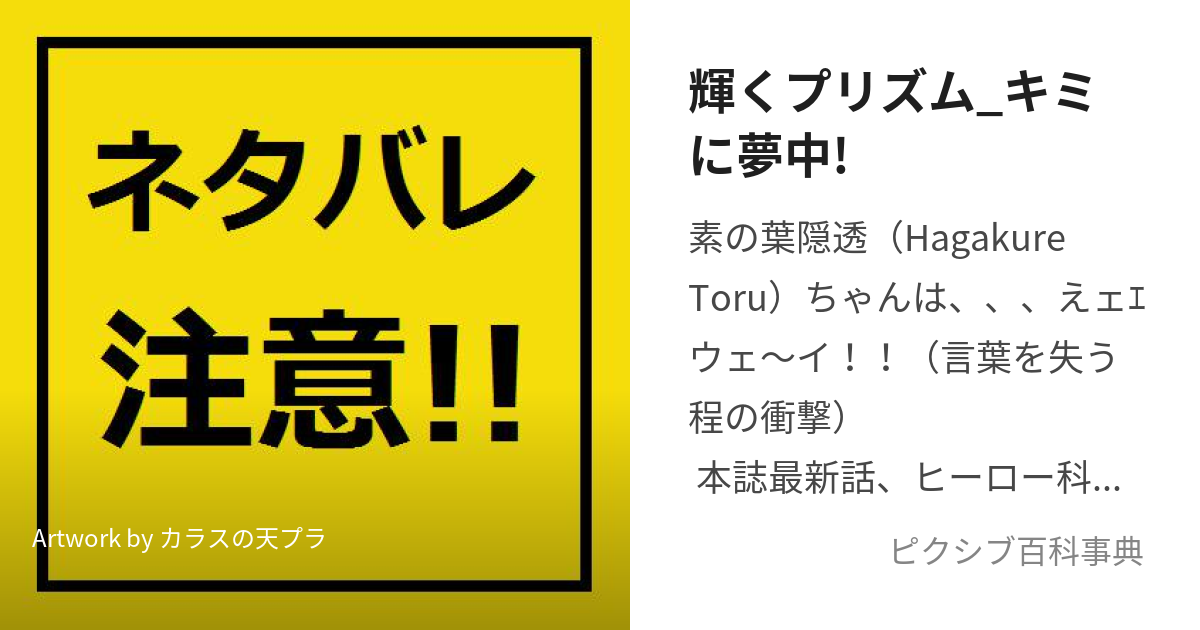 ネタバレ
注意!!

Artwork by カラスの天プラ

輝くプリズム_キミに夢中!

素の葉隠透（Hagakure Toru）ちゃんは、、、えェｪウェ〜イ！！（言葉を失う程の衝撃）
本誌最新話、ヒーロー科…

ピクシブ百科事典